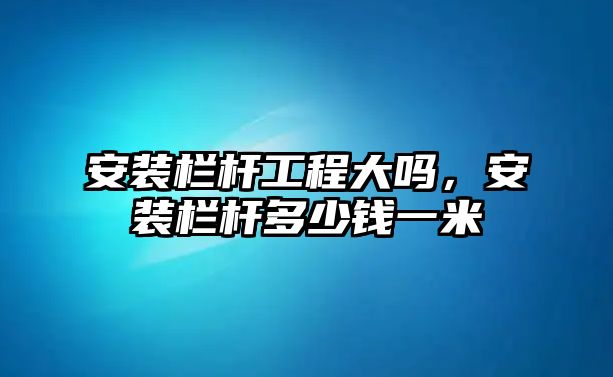 安装栏杆工程大吗，安装栏杆多少钱一米